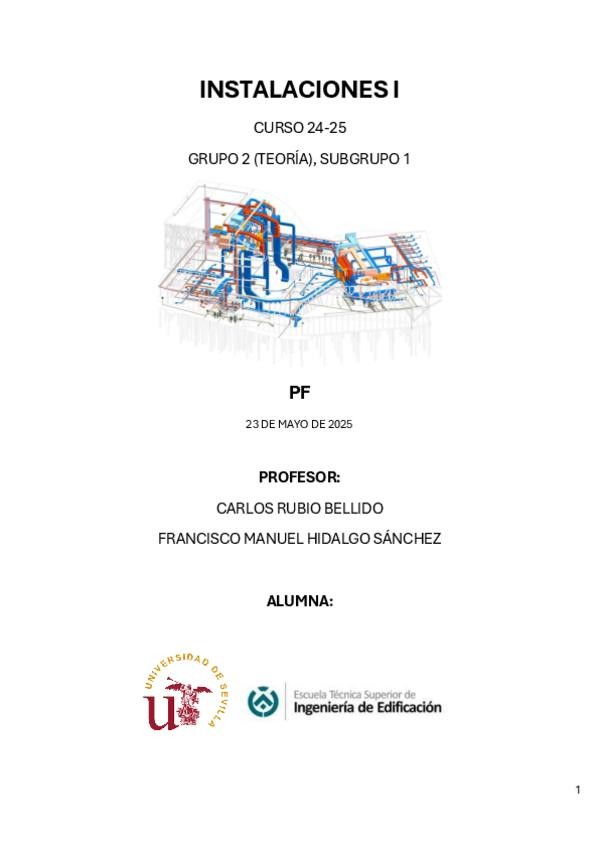 INSTALACIONES I

CURSO 24-25

GRUPO 2 (TEORÍA), SUBGRUPO 1

PF

23 DE MAYO DE 2025

PROFESOR:

CARLOS RUBIO BELLIDO

FRANCISCO MANUEL HIDALGO SÁNCHEZ

ALUMNA:

UNIVERSIDAD DE SEVILLA

US

Escuela Técnica Superior de
Ingeniería de Edificación

1